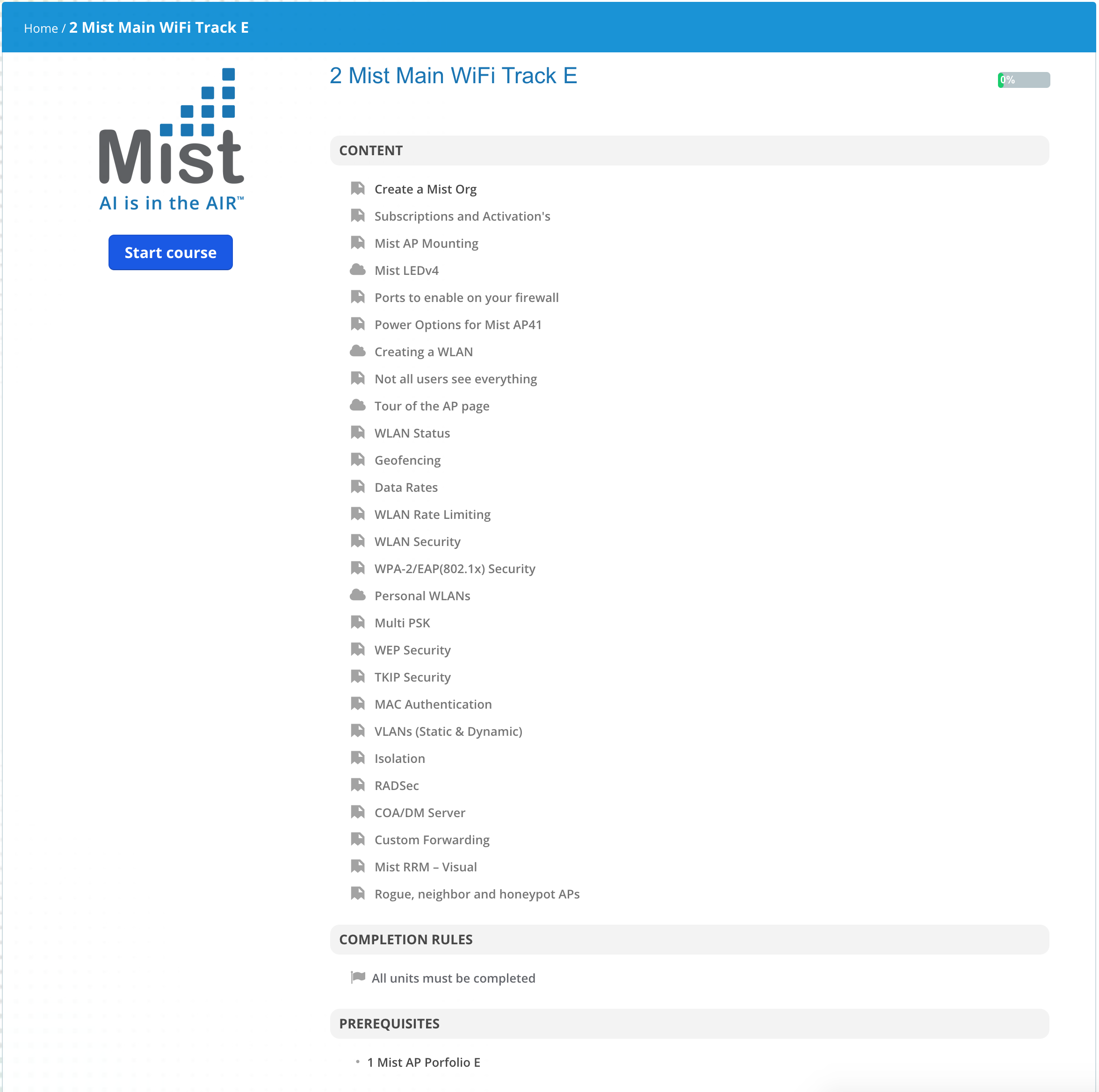 Home / 2 Mist Main WiFi Track E

Mist
AI is in the AIR™

Start course

2 Mist Main WiFi Track E

0%

CONTENT

Create a Mist Org
Subscriptions and Activation's
Mist AP Mounting
Mist LEDv4
Ports to enable on your firewall
Power Options for Mist AP41
Creating a WLAN
Not all users see everything
Tour of the AP page
WLAN Status
Geofencing
Data Rates
WLAN Rate Limiting
WLAN Security
WPA-2/EAP(802.1x) Security
Personal WLANs
Multi PSK
WEP Security
TKIP Security
MAC Authentication
VLANs (Static & Dynamic)
Isolation
RADSec
COA/DM Server
Custom Forwarding
Mist RRM – Visual
Rogue, neighbor and honeypot APs

COMPLETION RULES

All units must be completed

PREREQUISITES

• 1 Mist AP Porfolio E